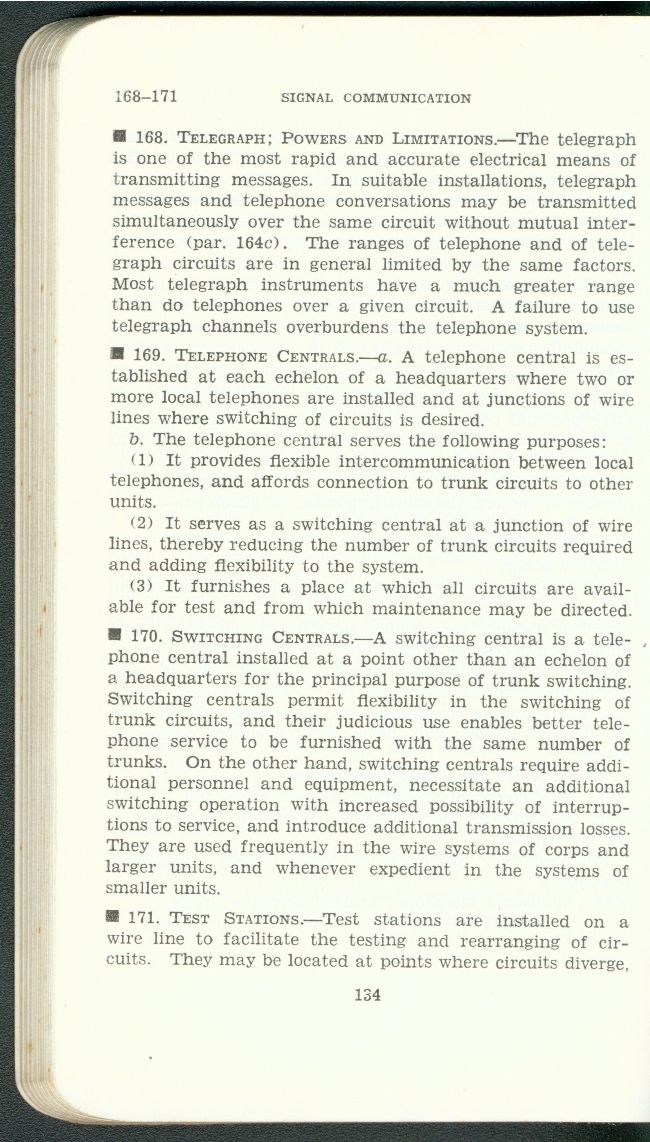 168–171 SIGNAL COMMUNICATION

■ 168. TELEGRAPH; POWERS AND LIMITATIONS.—The telegraph is one of the most rapid and accurate electrical means of transmitting messages. In suitable installations, telegraph messages and telephone conversations may be transmitted simultaneously over the same circuit without mutual interference (par. 164c). The ranges of telephone and of telegraph circuits are in general limited by the same factors. Most telegraph instruments have a much greater range than do telephones over a given circuit. A failure to use telegraph channels overburdens the telephone system.

■ 169. TELEPHONE CENTRALS.—a. A telephone central is established at each echelon of a headquarters where two or more local telephones are installed and at junctions of wire lines where switching of circuits is desired.

b. The telephone central serves the following purposes:

(1) It provides flexible intercommunication between local telephones, and affords connection to trunk circuits to other units.

(2) It serves as a switching central at a junction of wire lines, thereby reducing the number of trunk circuits required and adding flexibility to the system.

(3) It furnishes a place at which all circuits are available for test and from which maintenance may be directed.

■ 170. SWITCHING CENTRALS.—A switching central is a telephone central installed at a point other than an echelon of a headquarters for the principal purpose of trunk switching. Switching centrals permit flexibility in the switching of trunk circuits, and their judicious use enables better telephone service to be furnished with the same number of trunks. On the other hand, switching centrals require additional personnel and equipment, necessitate an additional switching operation with increased possibility of interruptions to service, and introduce additional transmission losses. They are used frequently in the wire systems of corps and larger units, and whenever expedient in the systems of smaller units.

■ 171. TEST STATIONS.—Test stations are installed on a wire line to facilitate the testing and rearranging of circuits. They may be located at points where circuits diverge,

134